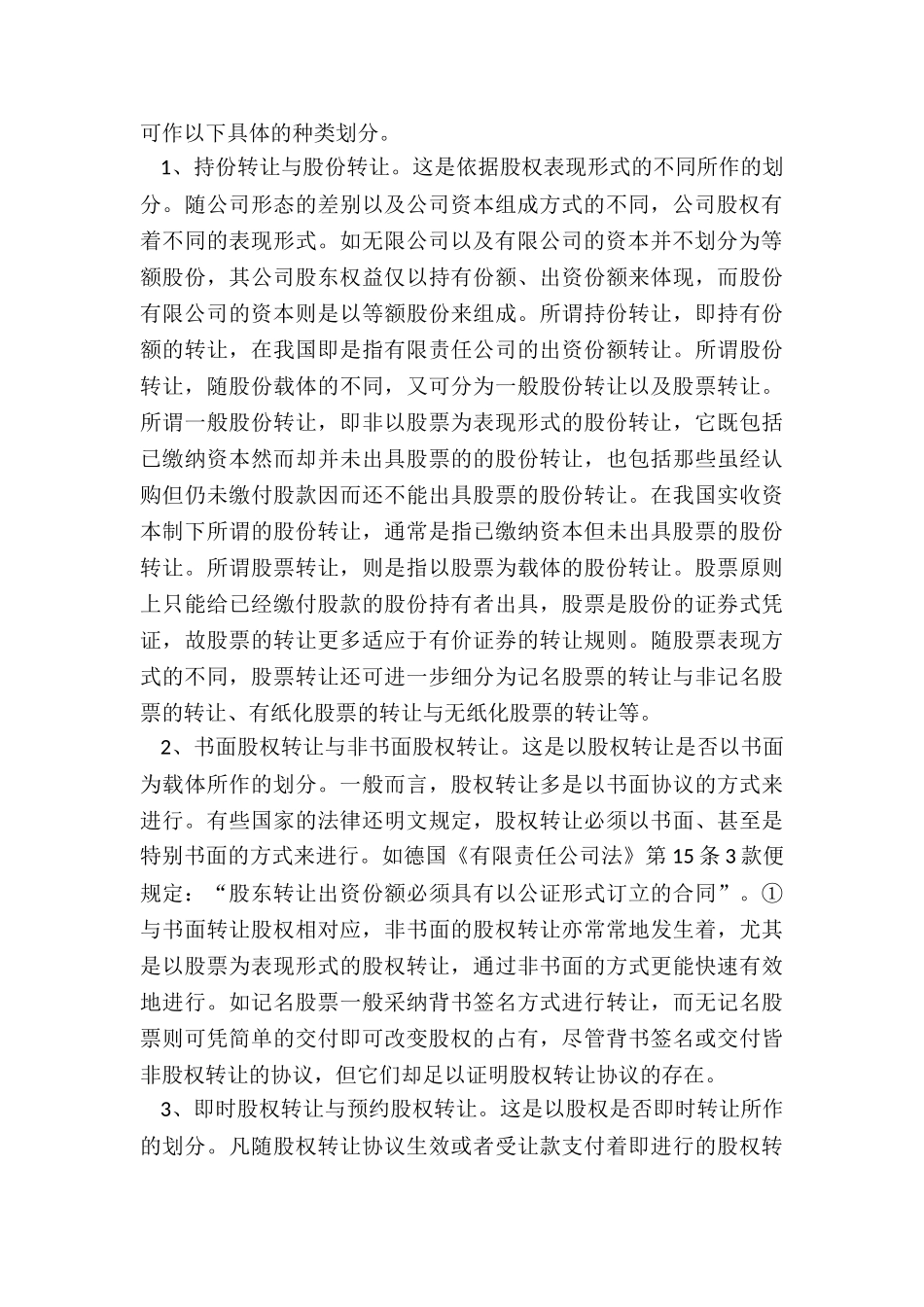 可作以下具体的种类划分。

1、持份转让与股份转让。这是依据股权表现形式的不同所作的划分。随公司形态的差别以及公司资本组成方式的不同，公司股权有着不同的表现形式。如无限公司以及有限公司的资本并不划分为等额股份，其公司股东权益仅以持有份额、出资份额来体现，而股份有限公司的资本则是以等额股份来组成。所谓持份转让，即持有份额的转让，在我国即是指有限责任公司的出资份额转让。所谓股份转让，随股份载体的不同，又可分为一般股份转让以及股票转让。所谓一般股份转让，即非以股票为表现形式的股份转让，它既包括已缴纳资本然而却并未出具股票的的股份转让，也包括那些虽经认购但仍未缴付股款因而还不能出具股票的股份转让。在我国实收资本制下所谓的股份转让，通常是指已缴纳资本但未出具股票的股份转让。所谓股票转让，则是指以股票为载体的股份转让。股票原则上只能给已经缴付股款的股份持有者出具，股票是股份的证券式凭证，故股票的转让更多适应于有价证券的转让规则。随股票表现方式的不同，股票转让还可进一步细分为记名股票的转让与非记名股票的转让、有纸化股票的转让与无纸化股票的转让等。

2、书面股权转让与非书面股权转让。这是以股权转让是否以书面为载体所作的划分。一般而言，股权转让多是以书面协议的方式来进行。有些国家的法律还明文规定，股权转让必须以书面、甚至是特别书面的方式来进行。如德国《有限责任公司法》第15条3款便规定：“股东转让出资份额必须具有以公证形式订立的合同”。①与书面转让股权相对应，非书面的股权转让亦常常地发生着，尤其是以股票为表现形式的股权转让，通过非书面的方式更能快速有效地进行。如记名股票一般采纳背书签名方式进行转让，而无记名股票则可凭简单的交付即可改变股权的占有，尽管背书签名或交付皆非股权转让的协议，但它们却足以证明股权转让协议的存在。

3、即时股权转让与预约股权转让。这是以股权是否即时转让所作的划分。凡随股权转让协议生效或者受让款支付着即进行的股权转